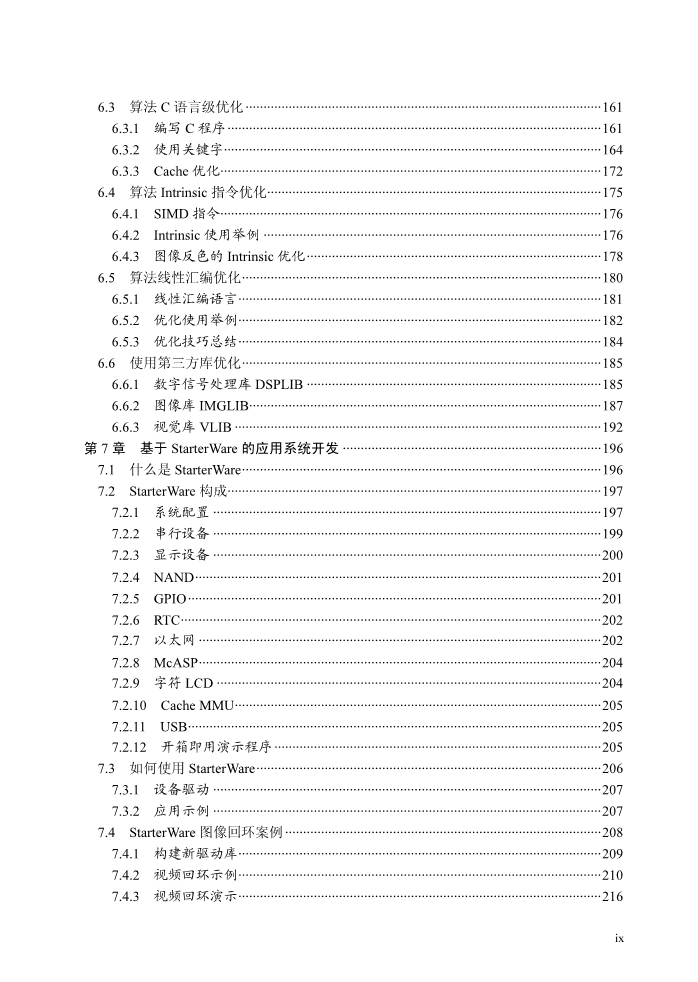 6.3 算法 C 语言级优化……161
6.3.1 编写 C 程序……161
6.3.2 使用关键字……164
6.3.3 Cache 优化……172
6.4 算法 Intrinsic 指令优化……175
6.4.1 SIMD 指令……176
6.4.2 Intrinsic 使用举例……176
6.4.3 图像反色的 Intrinsic 优化……178
6.5 算法线性汇编优化……180
6.5.1 线性汇编语言……181
6.5.2 优化使用举例……182
6.5.3 优化技巧总结……184
6.6 使用第三方库优化……185
6.6.1 数字信号处理库 DSPLIB……185
6.6.2 图像库 IMGLIB……187
6.6.3 视觉库 VLIB……192
第 7 章 基于 StarterWare 的应用系统开发……196
7.1 什么是 StarterWare……196
7.2 StarterWare 构成……197
7.2.1 系统配置……197
7.2.2 串行设备……199
7.2.3 显示设备……200
7.2.4 NAND……201
7.2.5 GPIO……201
7.2.6 RTC……202
7.2.7 以太网……202
7.2.8 McASP……204
7.2.9 字符 LCD……204
7.2.10 Cache MMU……205
7.2.11 USB……205
7.2.12 开箱即用演示程序……205
7.3 如何使用 StarterWare……206
7.3.1 设备驱动……207
7.3.2 应用示例……207
7.4 StarterWare 图像回环案例……208
7.4.1 构建新驱动库……209
7.4.2 视频回环示例……210
7.4.3 视频回环演示……216

ix